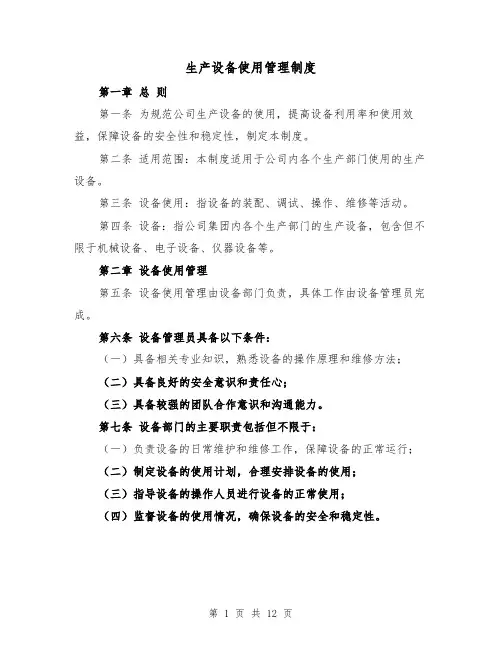 生产设备使用管理制度

第一章 总 则

第一条 为规范公司生产设备的使用，提高设备利用率和使用效益，保障设备的安全性和稳定性，制定本制度。

第二条 适用范围：本制度适用于公司内各个生产部门使用的生产设备。

第三条 设备使用：指设备的装配、调试、操作、维修等活动。

第四条 设备：指公司集团内各个生产部门的生产设备，包含但不限于机械设备、电子设备、仪器设备等。

第二章 设备使用管理

第五条 设备使用管理由设备部门负责，具体工作由设备管理员完成。

第六条 设备管理员具备以下条件：

（一）具备相关专业知识，熟悉设备的操作原理和维修方法；

（二）具备良好的安全意识和责任心；

（三）具备较强的团队合作意识和沟通能力。

第七条 设备部门的主要职责包括但不限于：

（一）负责设备的日常维护和维修工作，保障设备的正常运行；

（二）制定设备的使用计划，合理安排设备的使用；

（三）指导设备的操作人员进行设备的正常使用；

（四）监督设备的使用情况，确保设备的安全和稳定性。

第 1 页 共 12 页